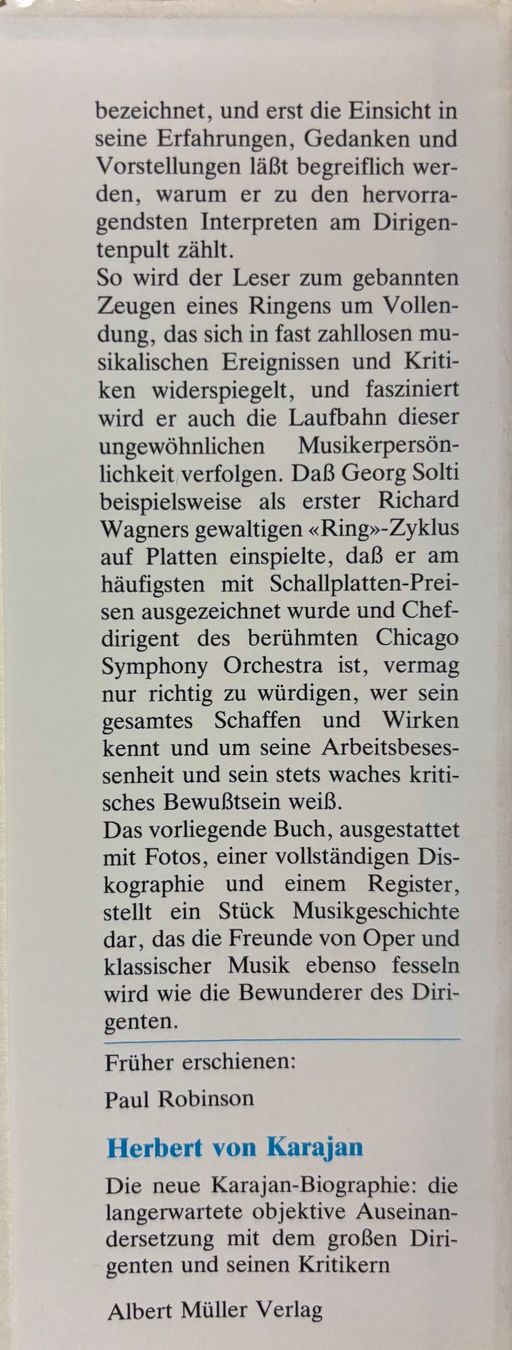 bezeichnet, und erst die Einsicht in seine Erfahrungen, Gedanken und Vorstellungen läßt begreiflich werden, warum er zu den hervorragendsten Interpreten am Dirigentenpult zählt.
So wird der Leser zum gebannten Zeugen eines Ringens um Vollendung, das sich in fast zahllosen musikalischen Ereignissen und Kritiken widerspiegelt, und fasziniert wird er auch die Laufbahn dieser ungewöhnlichen Musikerpersönlichkeit verfolgen. Daß Georg Solti beispielsweise als erster Richard Wagners gewaltigen «Ring»-Zyklus auf Platten einspielte, daß er am häufigsten mit Schallplatten-Preisen ausgezeichnet wurde und Chefdirigent des berühmten Chicago Symphony Orchestra ist, vermag nur richtig zu würdigen, wer sein gesamtes Schaffen und Wirken kennt und um seine Arbeitsbesessenheit und sein stets waches kritisches Bewußtsein weiß.
Das vorliegende Buch, ausgestattet mit Fotos, einer vollständigen Diskographie und einem Register, stellt ein Stück Musikgeschichte dar, das die Freunde von Oper und klassischer Musik ebenso fesseln wird wie die Bewunderer des Dirigenten.

Früher erschienen:

Paul Robinson

Herbert von Karajan

Die neue Karajan-Biographie: die langerwartete objektive Auseinandersetzung mit dem großen Dirigenten und seinen Kritikern

Albert Müller Verlag